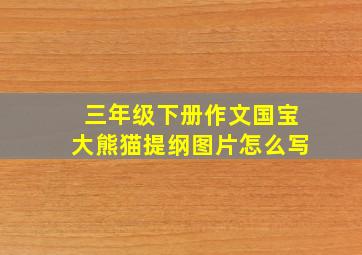 三年级下册作文国宝大熊猫提纲图片怎么写